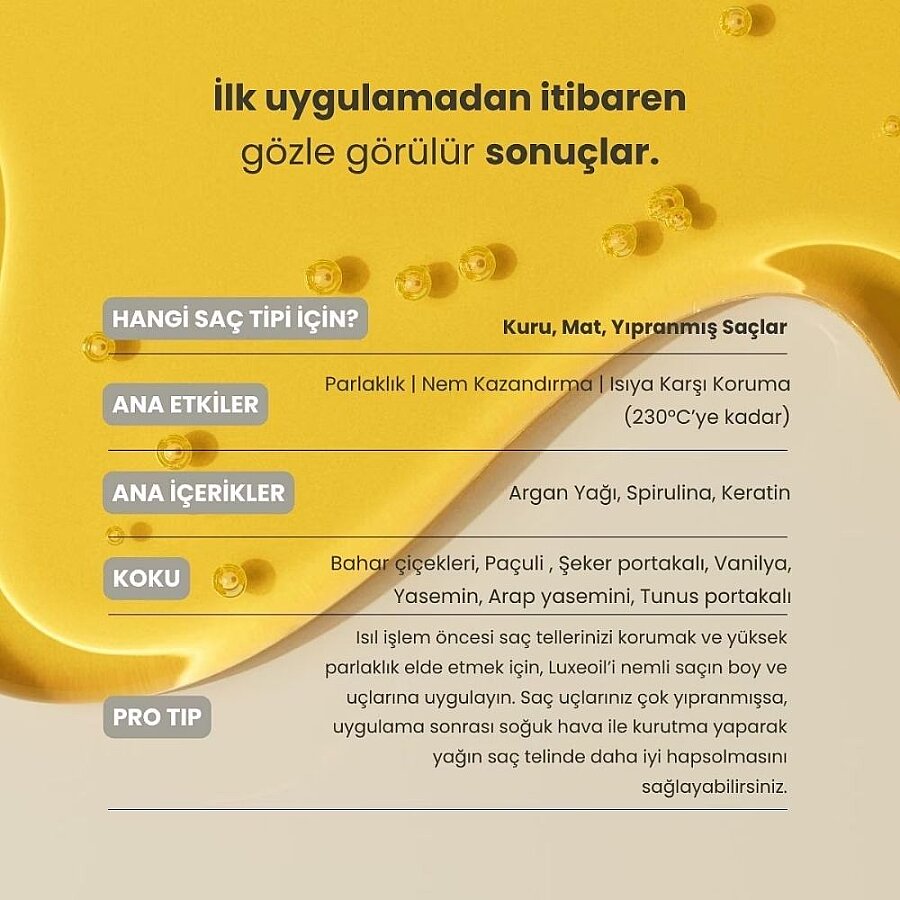 İlk uygulamadan itibaren gözle görülür sonuçlar.

HANGİ SAÇ TİPİ İÇİN?
Kuru, Mat, Yıpranmış Saçlar

ANA ETKİLER
Parlaklık | Nem Kazandırma | Isıya Karşı Koruma (230°C'ye kadar)

ANA İÇERİKLER
Argan Yağı, Spirulina, Keratin

KOKU
Bahar çiçekleri, Paçuli , Şeker portakalı, Vanilya, Yasemin, Arap yasemini, Tunus portakalı

PRO TIP
Isıl işlem öncesi saç tellerinizi korumak ve yüksek parlaklık elde etmek için, Luxeoil'i nemli saçın boy ve uçlarına uygulayın. Saç uçlarınız çok yıpranmışsa, uygulama sonrası soğuk hava ile kurutma yaparak yağın saç telinde daha iyi hapsolmasını sağlayabilirsiniz.